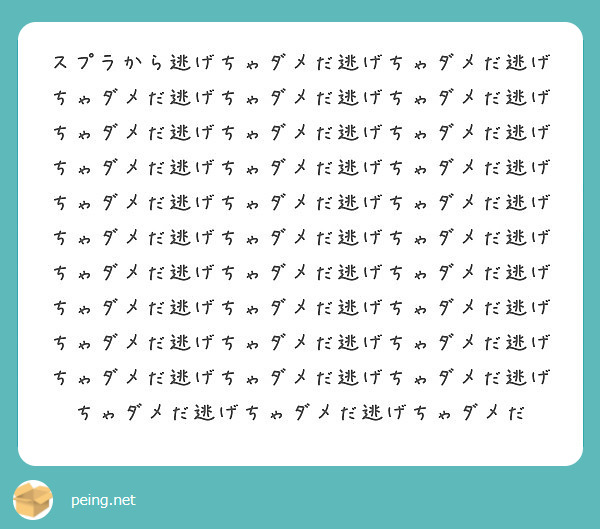 スプラから逃げちゃダメだ逃げちゃダメだ逃げちゃダメだ逃げちゃダメだ逃げちゃダメだ逃げちゃダメだ逃げちゃダメだ逃げちゃダメだ逃げちゃダメだ逃げちゃダメだ逃げちゃダメだ逃げちゃダメだ逃げちゃダメだ逃げちゃダメだ逃げちゃダメだ逃げちゃダメだ逃げちゃダメだ逃げちゃダメだ逃げちゃダメだ逃げちゃダメだ逃げちゃダメだ逃げちゃダメだ逃げちゃダメだ逃げちゃダメだ逃げちゃダメだ逃げちゃダメだ逃げちゃダメだ逃げちゃダメだ逃げちゃダメだ逃げちゃダメだ逃げちゃダメだ逃げちゃダメだ逃げちゃダメだ

peing.net